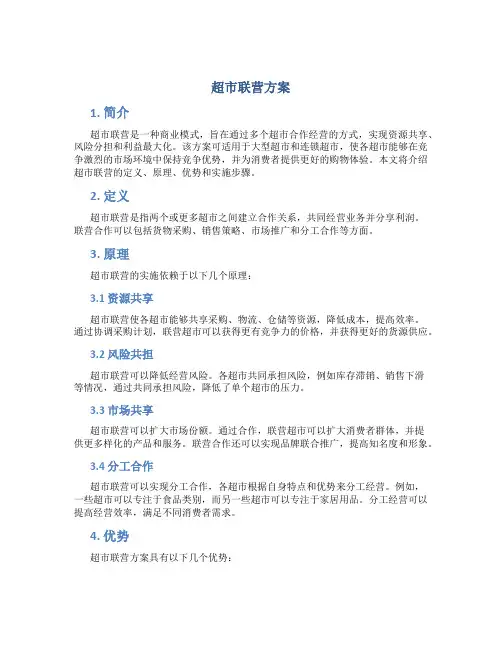 超市联营方案

1. 简介

超市联营是一种商业模式，旨在通过多个超市合作经营的方式，实现资源共享、风险分担和利益最大化。该方案可适用于大型超市和连锁超市，使各超市能够在竞争激烈的市场环境中保持竞争优势，并为消费者提供更好的购物体验。本文将介绍超市联营的定义、原理、优势和实施步骤。

2. 定义

超市联营是指两个或更多超市之间建立合作关系，共同经营业务并分享利润。联营合作可以包括货物采购、销售策略、市场推广和分工合作等方面。

3. 原理

超市联营的实施依赖于以下几个原理：

3.1 资源共享

超市联营使各超市能够共享采购、物流、仓储等资源，降低成本，提高效率。通过协调采购计划，联营超市可以获得更有竞争力的价格，并获得更好的货源供应。

3.2 风险共担

超市联营可以降低经营风险。各超市共同承担风险，例如库存滞销、销售下滑等情况，通过共同承担风险，降低了单个超市的压力。

3.3 市场共享

超市联营可以扩大市场份额。通过合作，联营超市可以扩大消费者群体，并提供更多样化的产品和服务。联营合作还可以实现品牌联合推广，提高知名度和形象。

3.4 分工合作

超市联营可以实现分工合作，各超市根据自身特点和优势来分工经营。例如，一些超市可以专注于食品类别，而另一些超市可以专注于家居用品。分工经营可以提高经营效率，满足不同消费者需求。

4. 优势

超市联营方案具有以下几个优势：